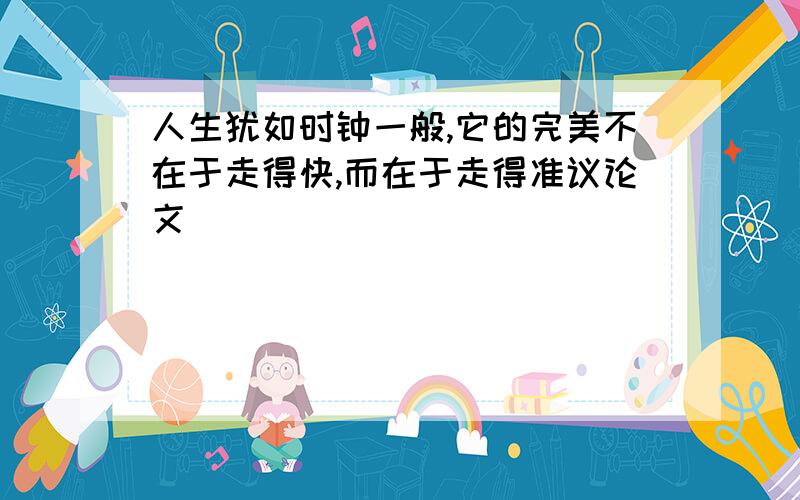 人生犹如时钟一般,它的完美不在于走得快,而在于走得准议论文